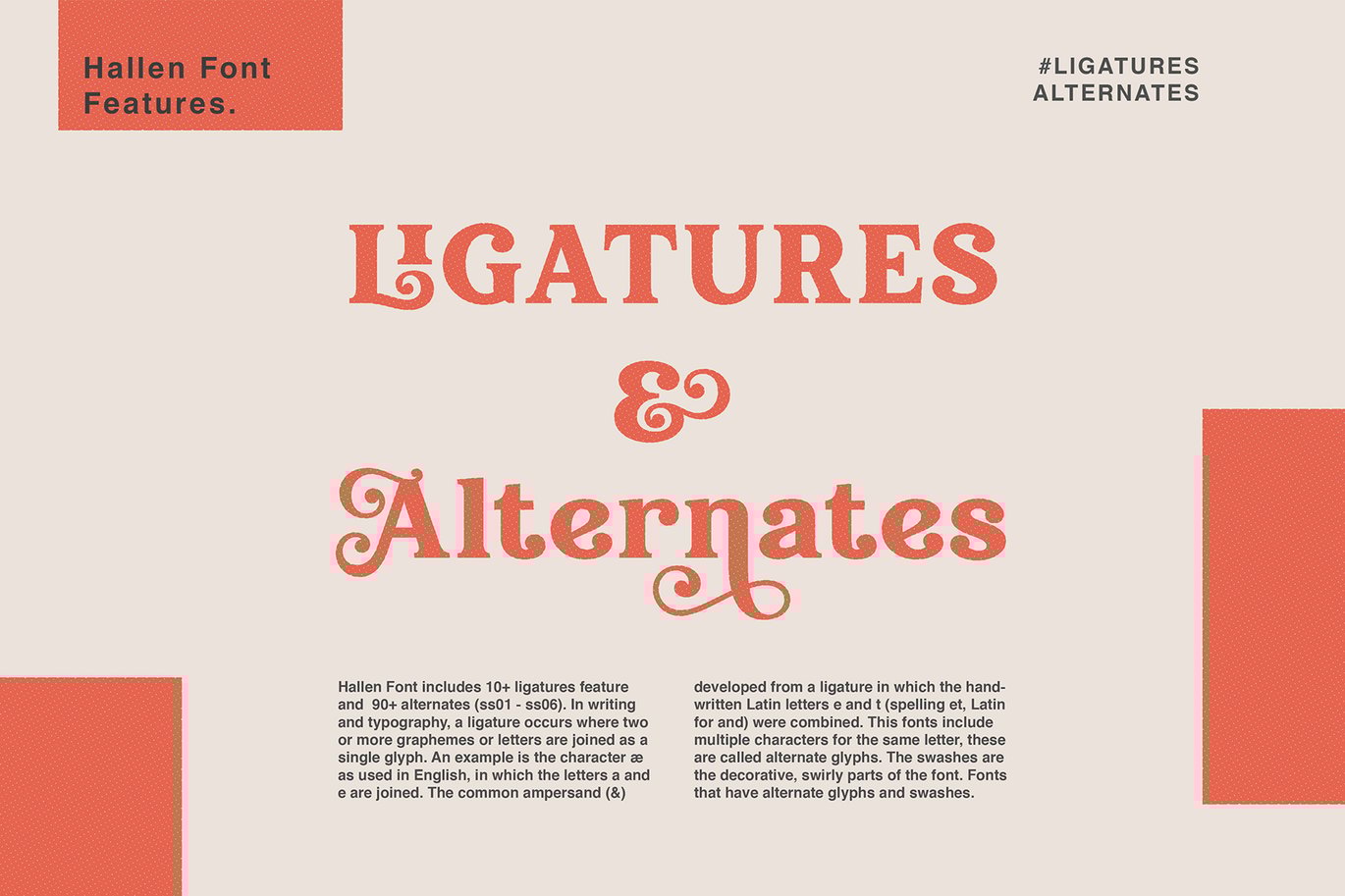 Hallen Font Features.

#LIGATURES
ALTERNATES

LIGATURES
&
Alternates

Hallen Font includes 10+ ligatures feature and 90+ alternates (ss01 - ss06). In writing and typography, a ligature occurs where two or more graphemes or letters are joined as a single glyph. An example is the character æ as used in English, in which the letters a and e are joined. The common ampersand (&)

developed from a ligature in which the handwritten Latin letters e and t (spelling et, Latin for and) were combined. This fonts include multiple characters for the same letter, these are called alternate glyphs. The swashes are the decorative, swirly parts of the font. Fonts that have alternate glyphs and swashes.